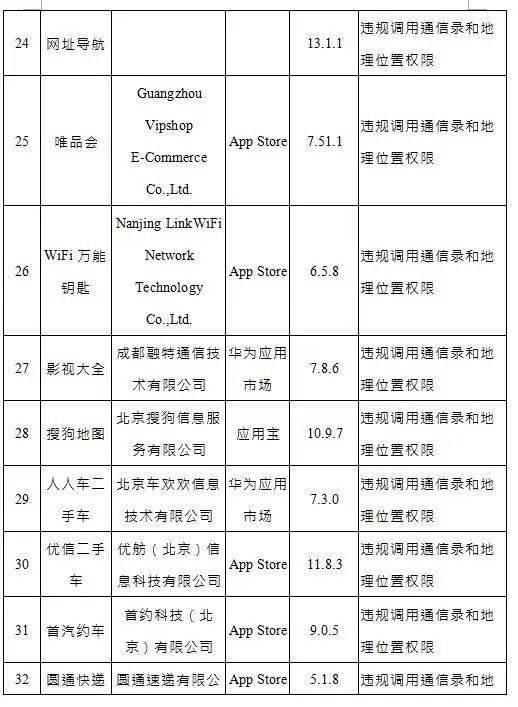 | 24 | 网址导航 |  |  | 13.1.1 | 违规调用通信录和地理位置权限 |
|---|---|---|---|---|---|
| 25 | 唯品会 | Guangzhou Vipshop E-Commerce Co.,Ltd. | App Store | 7.51.1 | 违规调用通信录和地理位置权限 |
| 26 | WiFi 万能钥匙 | Nanjing LinkWiFi Network Technology Co.,Ltd. | App Store | 6.5.8 | 违规调用通信录和地理位置权限 |
| 27 | 影视大全 | 成都融特通信技术有限公司 | 华为应用市场 | 7.8.6 | 违规调用通信录和地理位置权限 |
| 28 | 搜狗地图 | 北京搜狗信息服务有限公司 | 应用宝 | 10.9.7 | 违规调用通信录和地理位置权限 |
| 29 | 人人车二手车 | 北京车欢欢信息技术有限公司 | 华为应用市场 | 7.3.0 | 违规调用通信录和地理位置权限 |
| 30 | 优信二手车 | 优舫（北京）信息科技有限公司 | App Store | 11.8.3 | 违规调用通信录和地理位置权限 |
| 31 | 首汽约车 | 首约科技（北京）有限公司 | App Store | 9.0.5 | 违规调用通信录和地理位置权限 |
| 32 | 圆通快递 | 圆通速递有限公 | App Store | 5.1.8 | 违规调用通信录和地 |